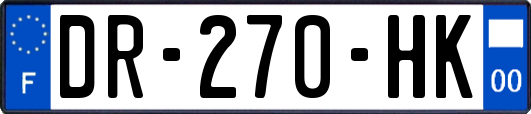 F
DR-270-HK
00